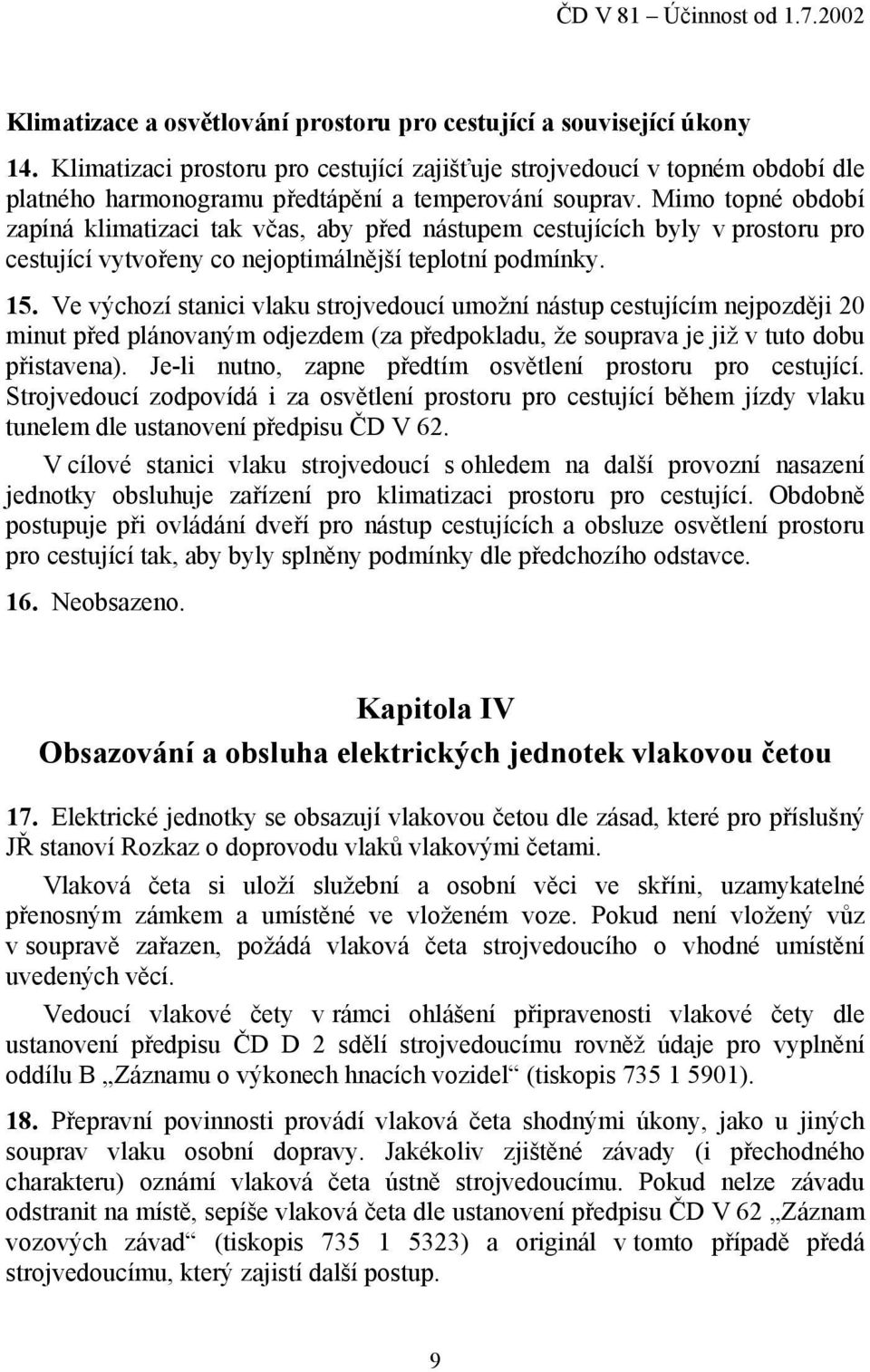 ČD V 81 – Účinnost od 1.7.2002

Klimatizace a osvětlování prostoru pro cestující a související úkony

14. Klimatizaci prostoru pro cestující zajišťuje strojvedoucí v topném období dle platného harmonogramu předtápění a temperování souprav. Mimo topné období zapíná klimatizaci tak včas, aby před nástupem cestujících byly v prostoru pro cestující vytvořeny co nejoptimálnější teplotní podmínky.

15. Ve výchozí stanici vlaku strojvedoucí umožní nástup cestujícím nejpozději 20 minut před plánovaným odjezdem (za předpokladu, že souprava je již v tuto dobu přistavena). Je-li nutno, zapne předtím osvětlení prostoru pro cestující. Strojvedoucí zodpovídá i za osvětlení prostoru pro cestující během jízdy vlaku tunelem dle ustanovení předpisu ČD V 62.

V cílové stanici vlaku strojvedoucí s ohledem na další provozní nasazení jednotky obsluhuje zařízení pro klimatizaci prostoru pro cestující. Obdobně postupuje při ovládání dveří pro nástup cestujících a obsluze osvětlení prostoru pro cestující tak, aby byly splněny podmínky dle předchozího odstavce.

16. Neobsazeno.

Kapitola IV
Obsazování a obsluha elektrických jednotek vlakovou četou

17. Elektrické jednotky se obsazují vlakovou četou dle zásad, které pro příslušný JŘ stanoví Rozkaz o doprovodu vlaků vlakovými četami.

Vlaková četa si uloží služební a osobní věci ve skříni, uzamykatelné přenosným zámkem a umístěné ve vloženém voze. Pokud není vložený vůz v soupravě zařazen, požádá vlaková četa strojvedoucího o vhodné umístění uvedených věcí.

Vedoucí vlakové čety v rámci ohlášení připravenosti vlakové čety dle ustanovení předpisu ČD D 2 sdělí strojvedoucímu rovněž údaje pro vyplnění oddílu B „Záznamu o výkonech hnacích vozidel“ (tiskopis 735 1 5901).

18. Přepravní povinnosti provádí vlaková četa shodnými úkony, jako u jiných souprav vlaku osobní dopravy. Jakékoliv zjištěné závady (i přechodného charakteru) oznámí vlaková četa ústně strojvedoucímu. Pokud nelze závadu odstranit na místě, sepíše vlaková četa dle ustanovení předpisu ČD V 62 „Záznam vozových závad“ (tiskopis 735 1 5323) a originál v tomto případě předá strojvedoucímu, který zajistí další postup.

9